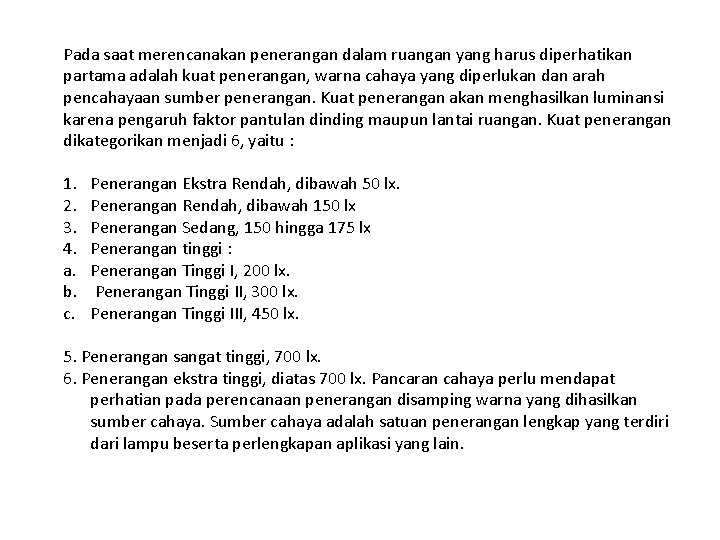 Pada saat merencanakan penerangan dalam ruangan yang harus diperhatikan partama adalah kuat penerangan, warna cahaya yang diperlukan dan arah pencahayaan sumber penerangan. Kuat penerangan akan menghasilkan luminansi karena pengaruh faktor pantulan dinding maupun lantai ruangan. Kuat penerangan dikategorikan menjadi 6, yaitu :

1. Penerangan Ekstra Rendah, dibawah 50 lx.
2. Penerangan Rendah, dibawah 150 lx
3. Penerangan Sedang, 150 hingga 175 lx
4. Penerangan tinggi :
a. Penerangan Tinggi I, 200 lx.
b. Penerangan Tinggi II, 300 lx.
c. Penerangan Tinggi III, 450 lx.

5. Penerangan sangat tinggi, 700 lx.
6. Penerangan ekstra tinggi, diatas 700 lx. Pancaran cahaya perlu mendapat perhatian pada perencanaan penerangan disamping warna yang dihasilkan sumber cahaya. Sumber cahaya adalah satuan penerangan lengkap yang terdiri dari lampu beserta perlengkapan aplikasi yang lain.